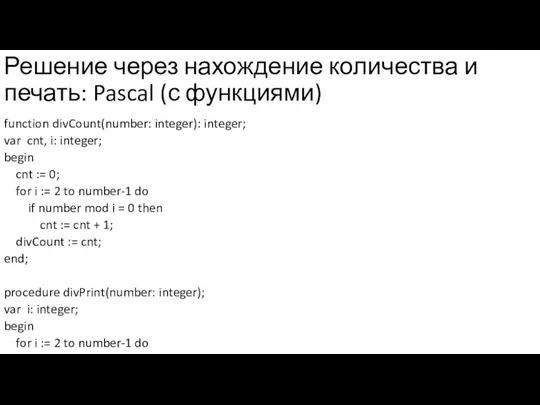 Решение через нахождение количества и печать: Pascal (с функциями)

function divCount(number: integer): integer;
var cnt, i: integer;
begin
cnt := 0;
for i := 2 to number-1 do
if number mod i = 0 then
cnt := cnt + 1;
divCount := cnt;
end;

procedure divPrint(number: integer);
var i: integer;
begin
for i := 2 to number-1 do